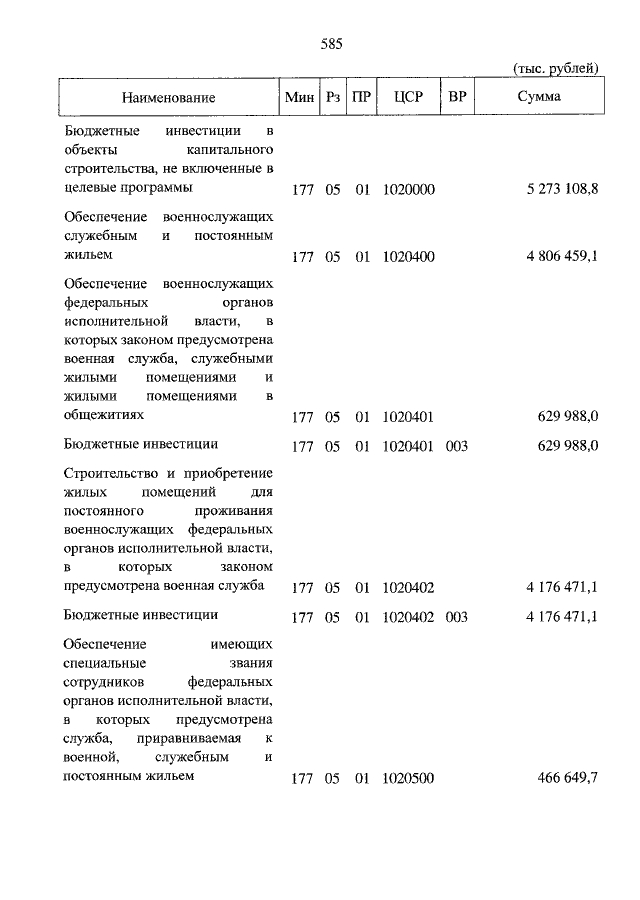 585

(тыс. рублей)

| Наименование | Мин | Рз | ПР | ЦСР | ВР | Сумма |
|---|---|---|---|---|---|---|
| Бюджетные инвестиции в объекты капитального строительства, не включенные в целевые программы | 177 | 05 | 01 | 1020000 | | 5 273 108,8 |
| Обеспечение военнослужащих служебным и постоянным жильем | 177 | 05 | 01 | 1020400 | | 4 806 459,1 |
| Обеспечение военнослужащих федеральных органов исполнительной власти, в которых законом предусмотрена военная служба, служебными жилыми помещениями и жилыми помещениями в общежитиях | 177 | 05 | 01 | 1020401 | | 629 988,0 |
| Бюджетные инвестиции | 177 | 05 | 01 | 1020401 | 003 | 629 988,0 |
| Строительство и приобретение жилых помещений для постоянного проживания военнослужащих федеральных органов исполнительной власти, в которых законом предусмотрена военная служба | 177 | 05 | 01 | 1020402 | | 4 176 471,1 |
| Бюджетные инвестиции | 177 | 05 | 01 | 1020402 | 003 | 4 176 471,1 |
| Обеспечение имеющих специальные звания сотрудников федеральных органов исполнительной власти, в которых предусмотрена служба, приравниваемая к военной, служебным и постоянным жильем | 177 | 05 | 01 | 1020500 | | 466 649,7 |